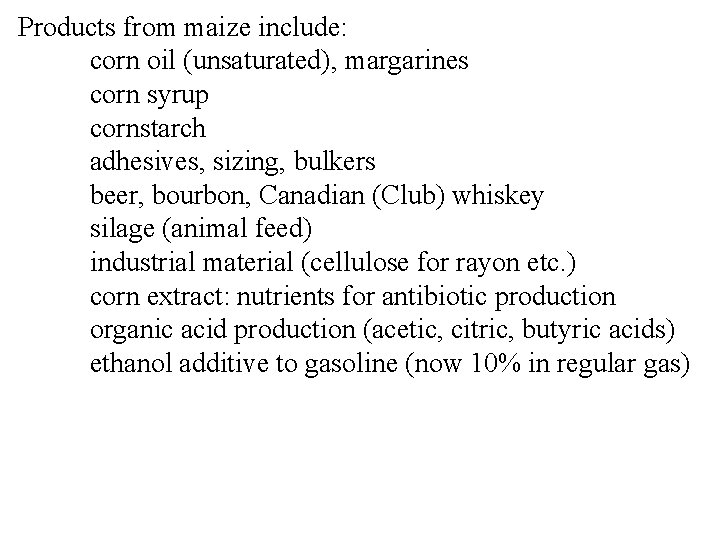 Products from maize include:

corn oil (unsaturated), margarines
corn syrup
cornstarch
adhesives, sizing, bulkers
beer, bourbon, Canadian (Club) whiskey
silage (animal feed)
industrial material (cellulose for rayon etc.)
corn extract: nutrients for antibiotic production
organic acid production (acetic, citric, butyric acids)
ethanol additive to gasoline (now 10% in regular gas)